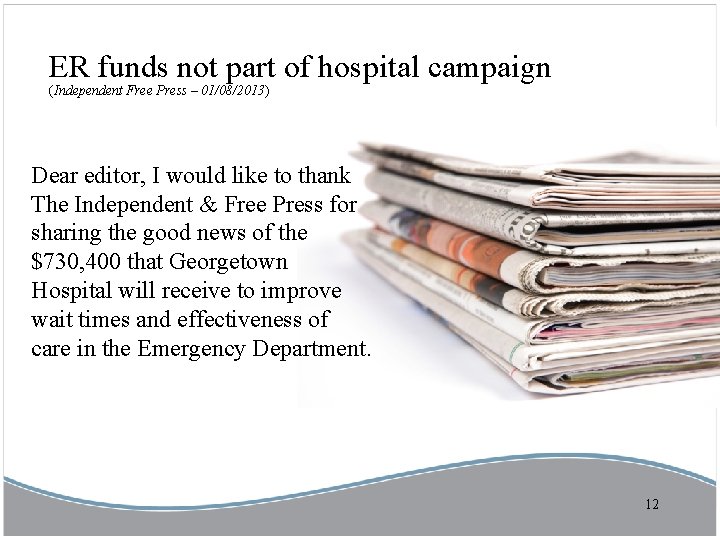 ER funds not part of hospital campaign
(Independent Free Press – 01/08/2013)

Dear editor, I would like to thank The Independent & Free Press for sharing the good news of the $730,400 that Georgetown Hospital will receive to improve wait times and effectiveness of care in the Emergency Department.

12